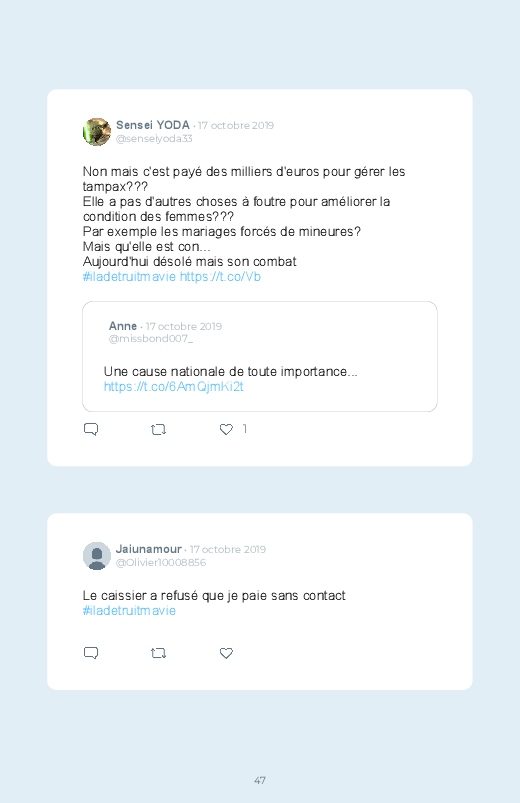 Sensei YODA · 17 octobre 2019
@senseiyoda33

Non mais c'est payé des milliers d'euros pour gérer les tampax???
Elle a pas d'autres choses à foutre pour améliorer la condition des femmes???
Par exemple les mariages forcés de mineures?
Mais qu'elle est con...
Aujourd'hui désolé mais son combat
#iladetruitmavie https://t.co/Vb

Anne · 17 octobre 2019
@missbond007_

Une cause nationale de toute importance...
https://t.co/6AmQjmKi2t

1

Jaiunamour · 17 octobre 2019
@Olivier10008856

Le caissier a refusé que je paie sans contact
#iladetruitmavie

47